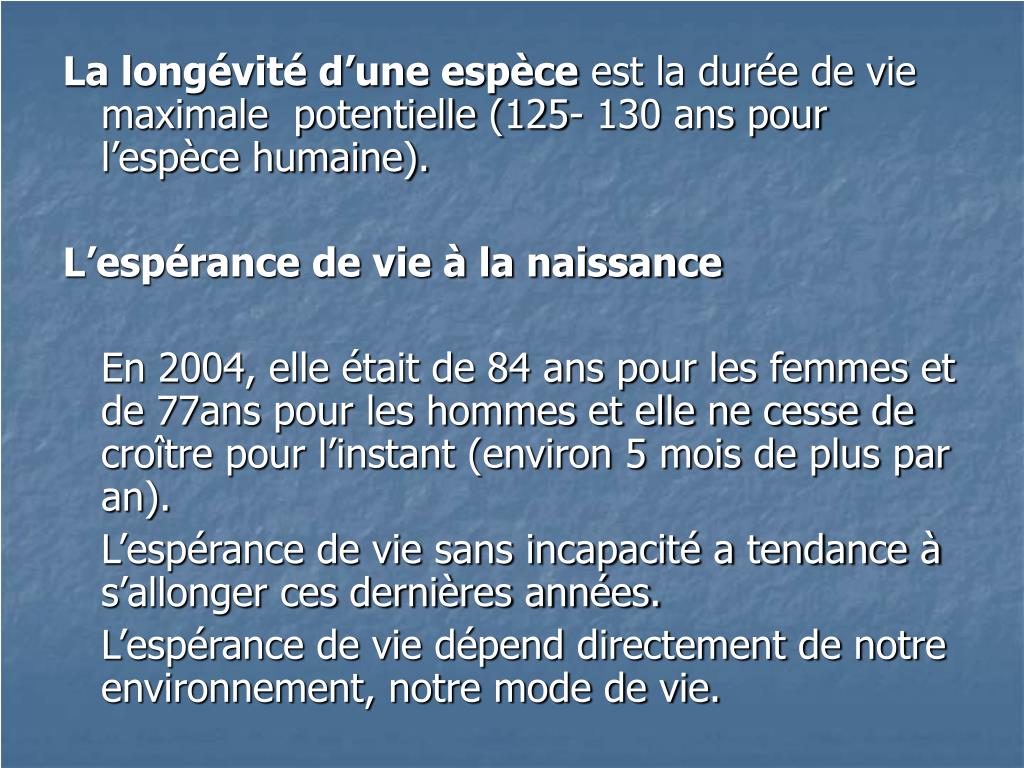 La longévité d’une espèce est la durée de vie maximale potentielle (125- 130 ans pour l’espèce humaine).

L’espérance de vie à la naissance

En 2004, elle était de 84 ans pour les femmes et de 77ans pour les hommes et elle ne cesse de croître pour l’instant (environ 5 mois de plus par an).

L’espérance de vie sans incapacité a tendance à s’allonger ces dernières années.

L’espérance de vie dépend directement de notre environnement, notre mode de vie.